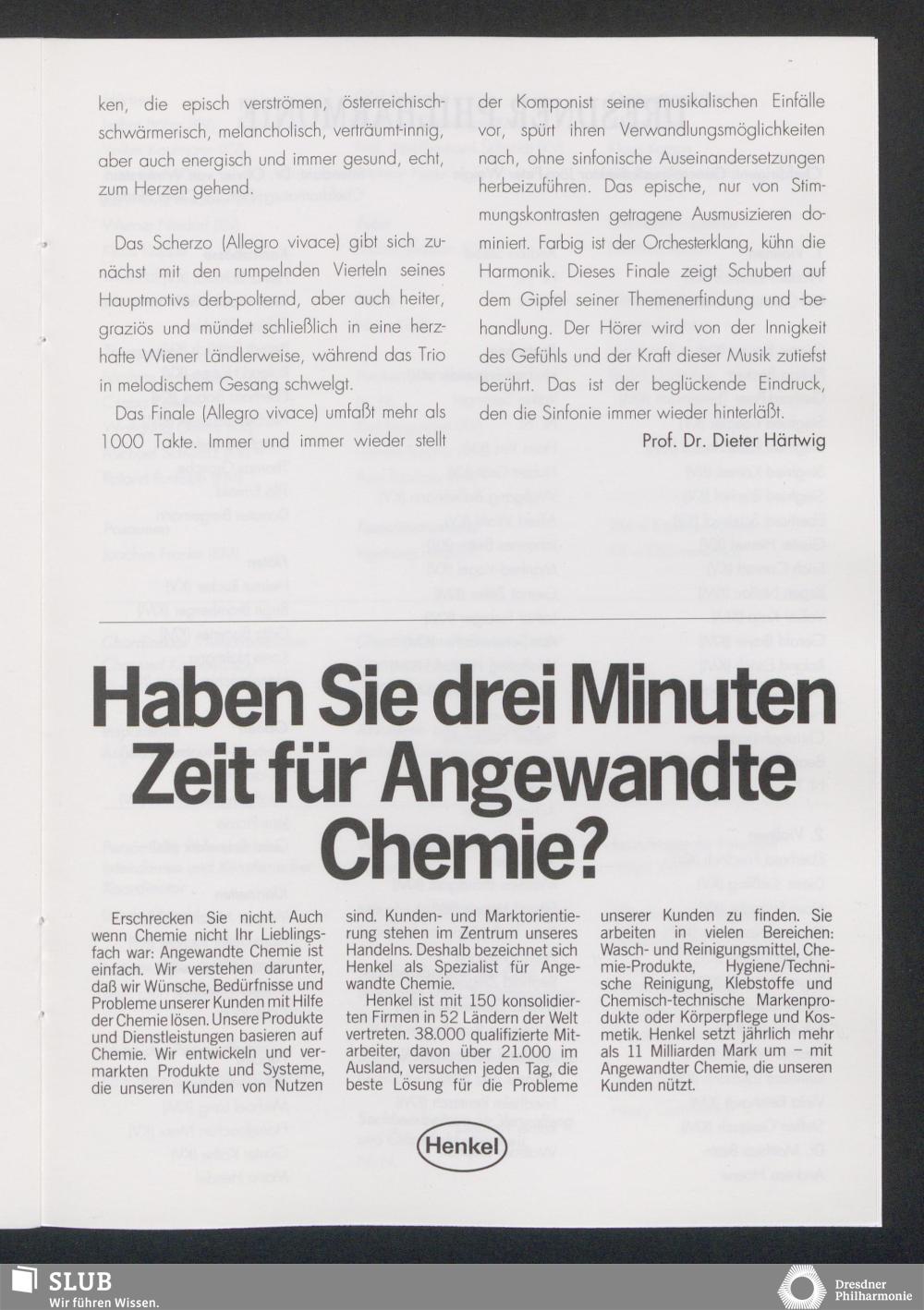 ken, die episch verströmen, österreichisch-schwärmerisch, melancholisch, verträumt-innig, aber auch energisch und immer gesund, echt, zum Herzen gehend.

Das Scherzo (Allegro vivace) gibt sich zunächst mit den rumpelnden Vierteln seines Hauptmotivs derb-polternd, aber auch heiter, graziös und mündet schließlich in eine herzhafte Wiener Ländlerweise, während das Trio in melodischem Gesang schwelgt.

Das Finale (Allegro vivace) umfaßt mehr als 1000 Takte. Immer und immer wieder stellt der Komponist seine musikalischen Einfälle vor, spürt ihren Verwandlungsmöglichkeiten nach, ohne sinfonische Auseinandersetzungen herbeizuführen. Das epische, nur von Stimmungskontrasten getragene Ausmusizieren dominiert. Farbig ist der Orchesterklang, kühn die Harmonik. Dieses Finale zeigt Schubert auf dem Gipfel seiner Themenerfindung und -behandlung. Der Hörer wird von der Innigkeit des Gefühls und der Kraft dieser Musik zutiefst berührt. Das ist der beglückende Eindruck, den die Sinfonie immer wieder hinterläßt.

Prof. Dr. Dieter Härtwig

Haben Sie drei Minuten Zeit für Angewandte Chemie?

Erschrecken Sie nicht. Auch wenn Chemie nicht Ihr Lieblingsfach war: Angewandte Chemie ist einfach. Wir verstehen darunter, daß wir Wünsche, Bedürfnisse und Probleme unserer Kunden mit Hilfe der Chemie lösen. Unsere Produkte und Dienstleistungen basieren auf Chemie. Wir entwickeln und vermarkten Produkte und Systeme, die unseren Kunden von Nutzen sind. Kunden- und Marktorientierung stehen im Zentrum unseres Handelns. Deshalb bezeichnet sich Henkel als Spezialist für Angewandte Chemie.

Henkel ist mit 150 konsolidierten Firmen in 52 Ländern der Welt vertreten. 38.000 qualifizierte Mitarbeiter, davon über 21.000 im Ausland, versuchen jeden Tag, die beste Lösung für die Probleme unserer Kunden zu finden. Sie arbeiten in vielen Bereichen: Wasch- und Reinigungsmittel, Chemie-Produkte, Hygiene/Technische Reinigung, Klebstoffe und Chemisch-technische Markenprodukte oder Körperpflege und Kosmetik. Henkel setzt jährlich mehr als 11 Milliarden Mark um – mit Angewandter Chemie, die unseren Kunden nützt.

Henkel

SLUB
Wir führen Wissen.

Dresdner Philharmonie